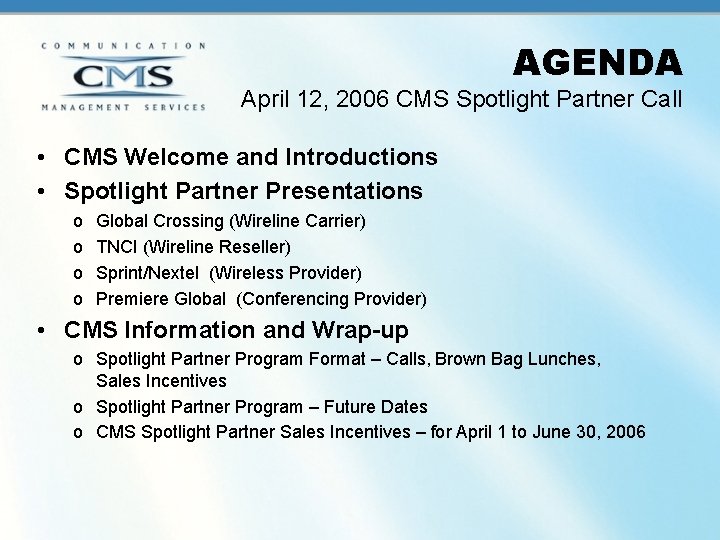 COMMUNICATION
CMS
MANAGEMENT SERVICES

AGENDA
April 12, 2006 CMS Spotlight Partner Call

• CMS Welcome and Introductions
• Spotlight Partner Presentations
o Global Crossing (Wireline Carrier)
o TNCI (Wireline Reseller)
o Sprint/Nextel (Wireless Provider)
o Premiere Global (Conferencing Provider)
• CMS Information and Wrap-up
o Spotlight Partner Program Format – Calls, Brown Bag Lunches, Sales Incentives
o Spotlight Partner Program – Future Dates
o CMS Spotlight Partner Sales Incentives – for April 1 to June 30, 2006